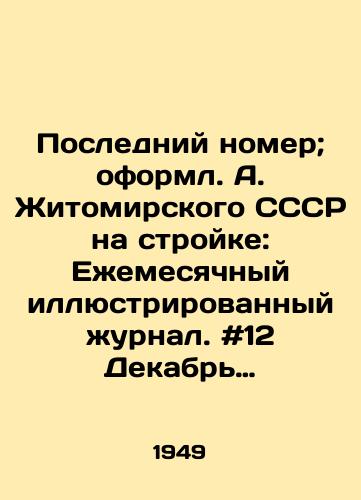 Последний номер; оформл. А. Житомирского СССР на стройке: Ежемесячный иллюстрированный журнал. #12 Декабрь…

1949